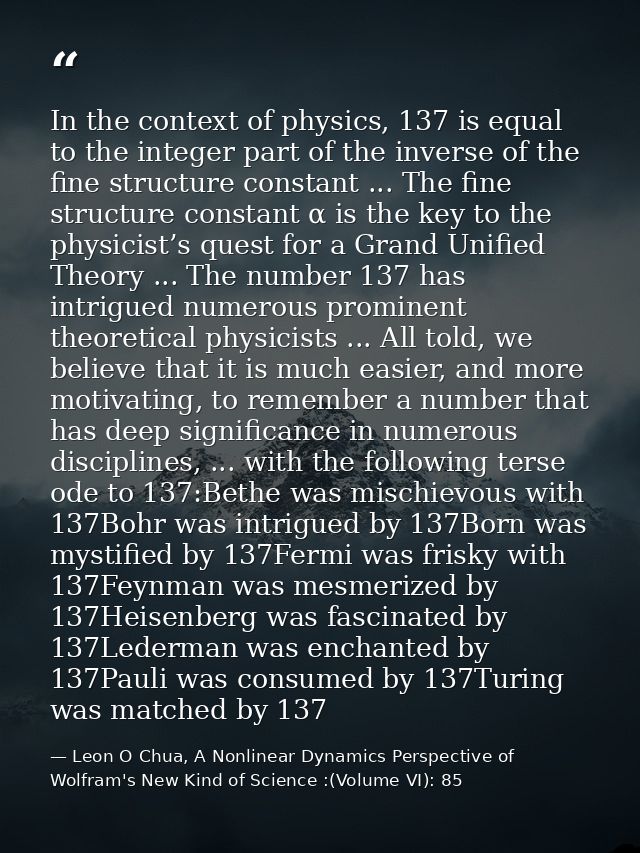 "

In the context of physics, 137 is equal to the integer part of the inverse of the fine structure constant ... The fine structure constant α is the key to the physicist's quest for a Grand Unified Theory ... The number 137 has intrigued numerous prominent theoretical physicists ... All told, we believe that it is much easier, and more motivating, to remember a number that has deep significance in numerous disciplines, ... with the following terse ode to 137:Bethe was mischievous with 137Bohr was intrigued by 137Born was mystified by 137Fermi was frisky with 137Feynman was mesmerized by 137Heisenberg was fascinated by 137Lederman was enchanted by 137Pauli was consumed by 137Turing was matched by 137

— Leon O Chua, A Nonlinear Dynamics Perspective of Wolfram's New Kind of Science :(Volume VI): 85